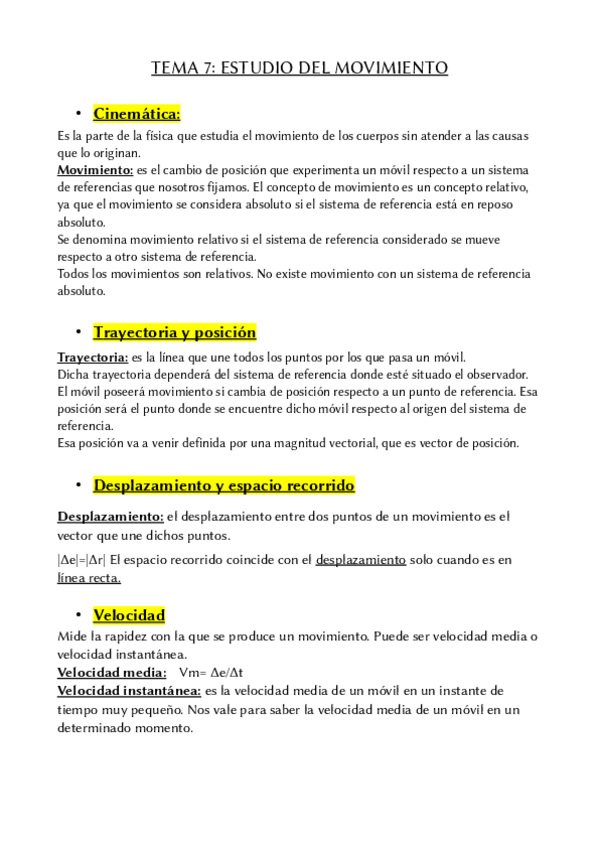 TEMA 7: ESTUDIO DEL MOVIMIENTO

• Cinemática:

Es la parte de la física que estudia el movimiento de los cuerpos sin atender a las causas que lo originan.
Movimiento: es el cambio de posición que experimenta un móvil respecto a un sistema de referencias que nosotros fijamos. El concepto de movimiento es un concepto relativo, ya que el movimiento se considera absoluto si el sistema de referencia está en reposo absoluto.
Se denomina movimiento relativo si el sistema de referencia considerado se mueve respecto a otro sistema de referencia.
Todos los movimientos son relativos. No existe movimiento con un sistema de referencia absoluto.

• Trayectoria y posición

Trayectoria: es la línea que une todos los puntos por los que pasa un móvil.
Dicha trayectoria dependerá del sistema de referencia donde esté situado el observador.
El móvil poseerá movimiento si cambia de posición respecto a un punto de referencia. Esa posición será el punto donde se encuentre dicho móvil respecto al origen del sistema de referencia.
Esa posición va a venir definida por una magnitud vectorial, que es vector de posición.

• Desplazamiento y espacio recorrido

Desplazamiento: el desplazamiento entre dos puntos de un movimiento es el vector que une dichos puntos.

$|\Delta e|=|\Delta r|$ El espacio recorrido coincide con el desplazamiento solo cuando es en línea recta.

• Velocidad

Mide la rapidez con la que se produce un movimiento. Puede ser velocidad media o velocidad instantánea.
Velocidad media: $Vm= \Delta e/\Delta t$
Velocidad instantánea: es la velocidad media de un móvil en un instante de tiempo muy pequeño. Nos vale para saber la velocidad media de un móvil en un determinado momento.